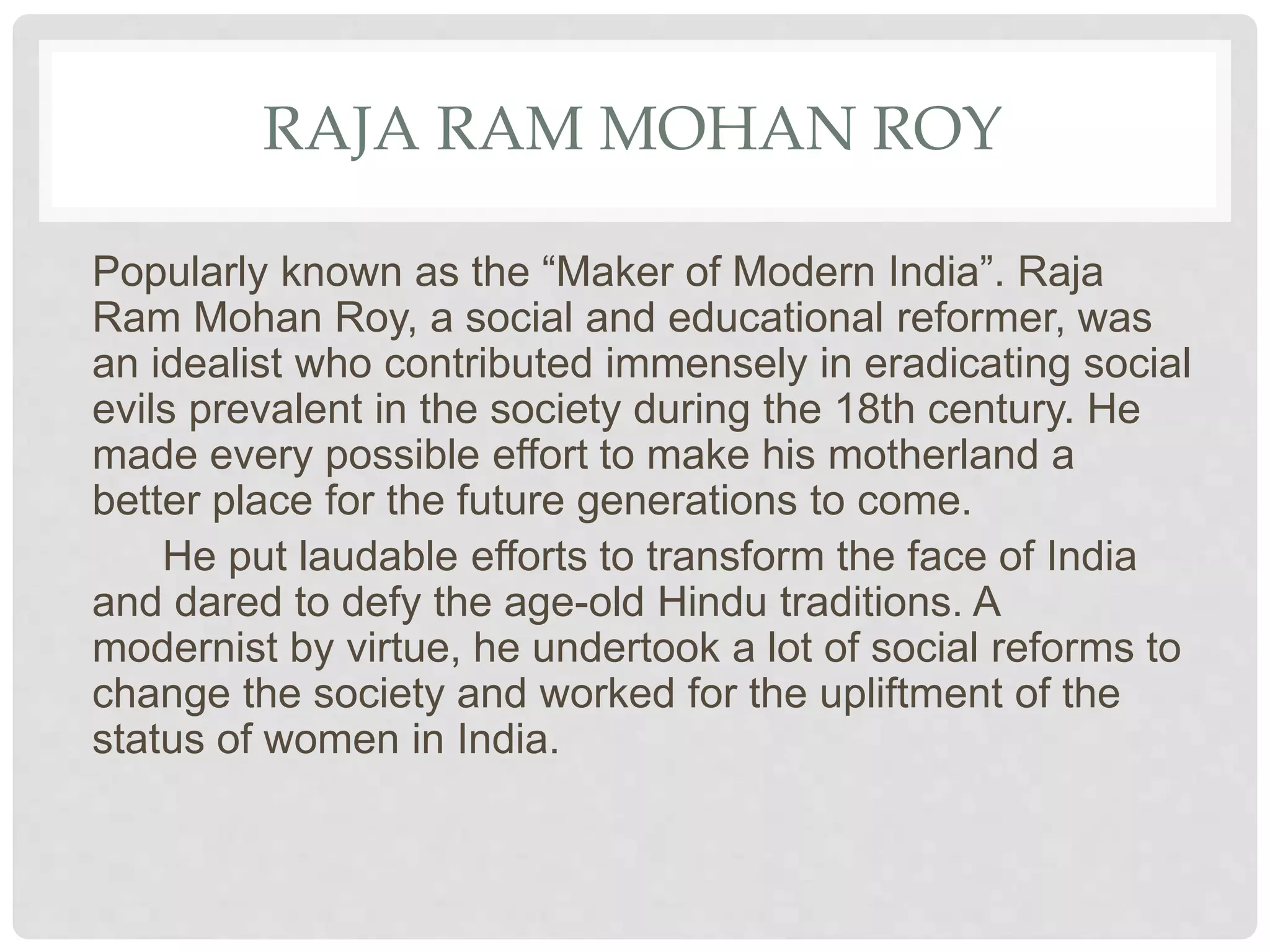 RAJA RAM MOHAN ROY

Popularly known as the “Maker of Modern India”. Raja Ram Mohan Roy, a social and educational reformer, was an idealist who contributed immensely in eradicating social evils prevalent in the society during the 18th century. He made every possible effort to make his motherland a better place for the future generations to come.

He put laudable efforts to transform the face of India and dared to defy the age-old Hindu traditions. A modernist by virtue, he undertook a lot of social reforms to change the society and worked for the upliftment of the status of women in India.